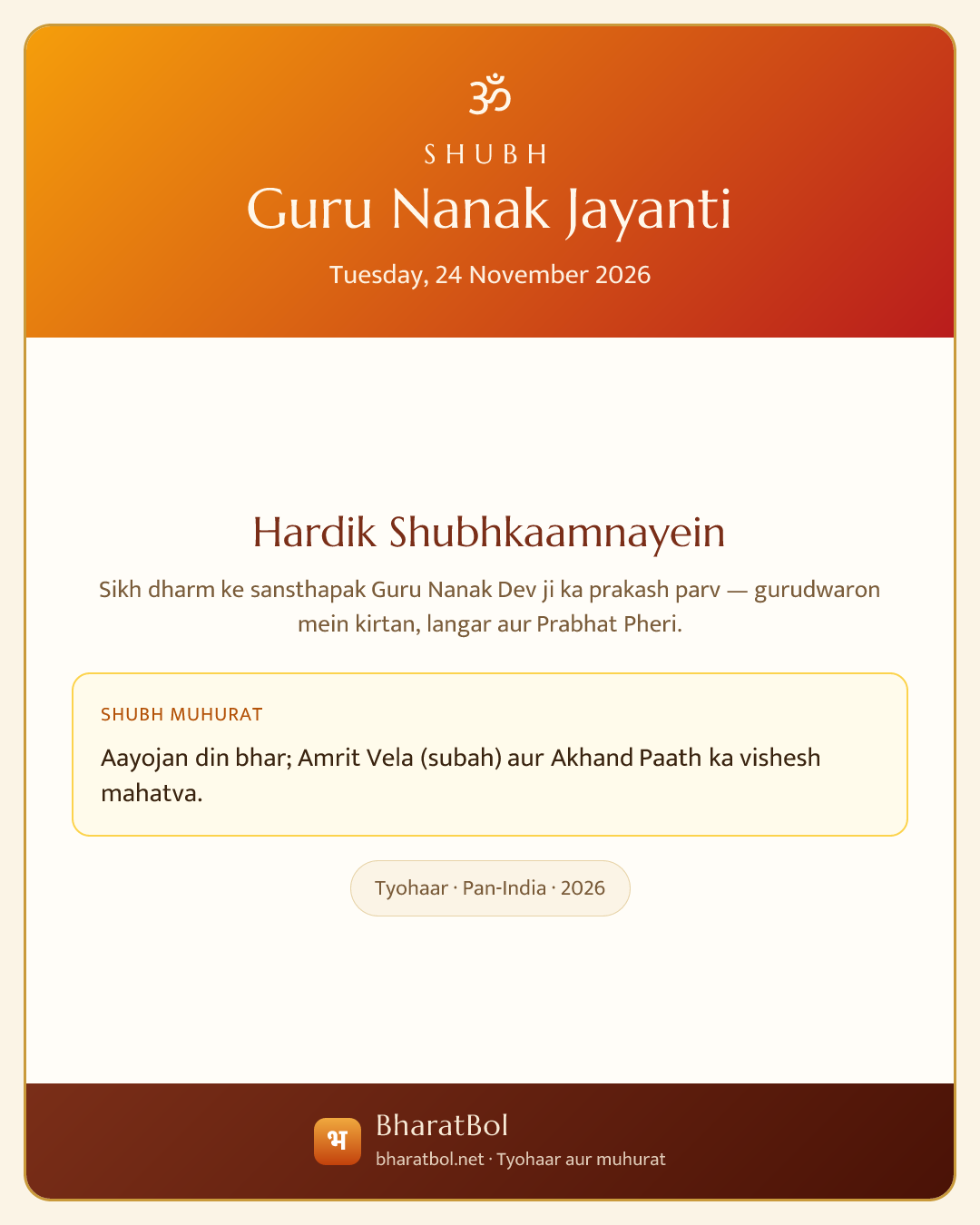 ॐ

SHUBH

Guru Nanak Jayanti

Tuesday, 24 November 2026

Hardik Shubhkaamnayein

Sikh dharm ke sansthapak Guru Nanak Dev ji ka prakash parv — gurudwaron mein kirtan, langar aur Prabhat Pheri.

SHUBH MUHURAT

Aayojan din bhar; Amrit Vela (subah) aur Akhand Paath ka vishesh mahatva.

Tyohaar · Pan-India · 2026

भ

BharatBol

bharatbol.net · Tyohaar aur muhurat